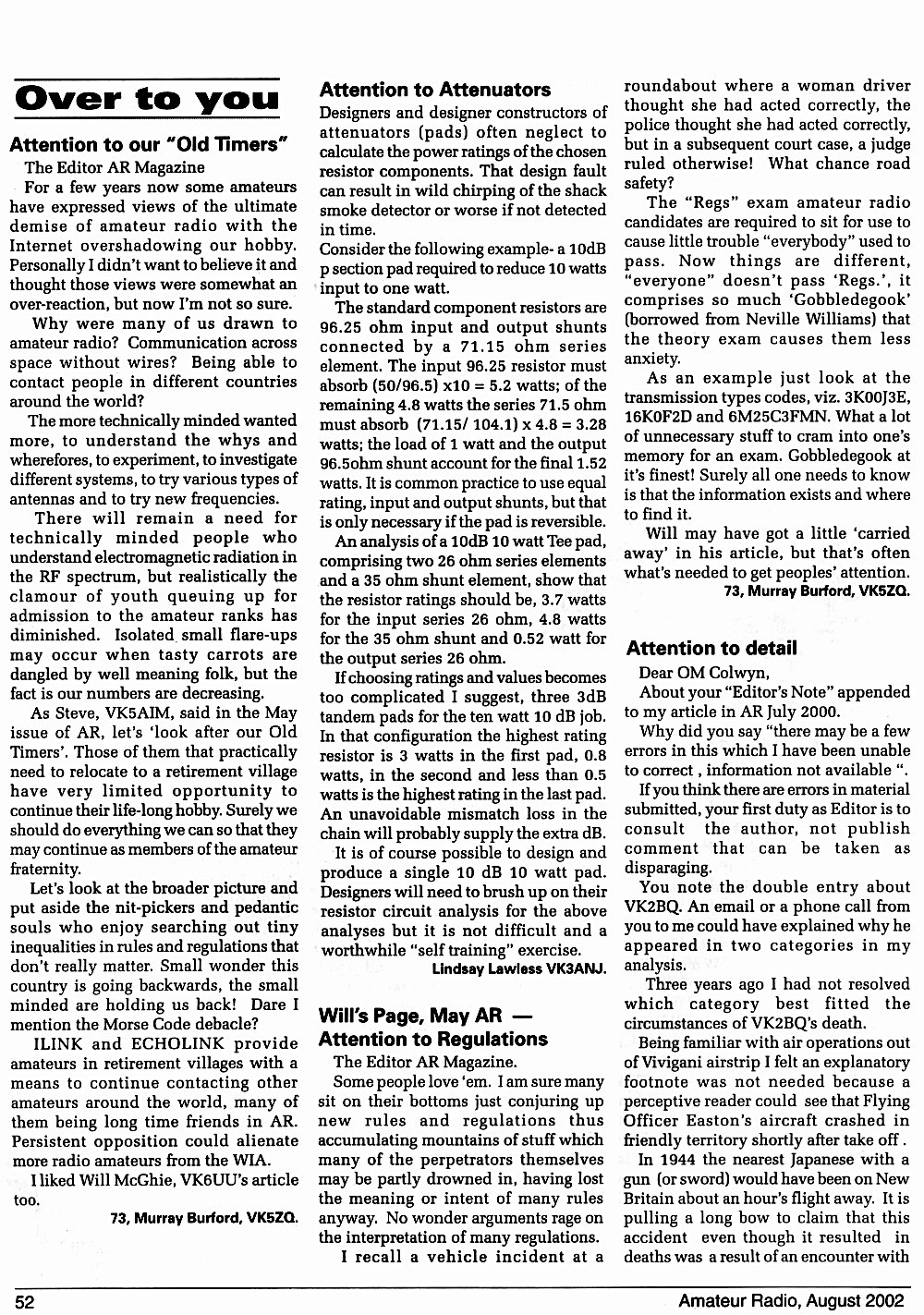 Over to you

Attention to our "Old Timers"

The Editor AR Magazine

For a few years now some amateurs have expressed views of the ultimate demise of amateur radio with the Internet overshadowing our hobby. Personally I didn't want to believe it and thought those views were somewhat an over-reaction, but now I'm not so sure.

Why were many of us drawn to amateur radio? Communication across space without wires? Being able to contact people in different countries around the world?

The more technically minded wanted more, to understand the whys and wherefores, to experiment, to investigate different systems, to try various types of antennas and to try new frequencies.

There will remain a need for technically minded people who understand electromagnetic radiation in the RF spectrum, but realistically the clamour of youth queuing up for admission to the amateur ranks has diminished. Isolated small flare-ups may occur when tasty carrots are dangled by well meaning folk, but the fact is our numbers are decreasing.

As Steve, VK5AIM, said in the May issue of AR, let's 'look after our Old Timers'. Those of them that practically need to relocate to a retirement village have very limited opportunity to continue their life-long hobby. Surely we should do everything we can so that they may continue as members of the amateur fraternity.

Let's look at the broader picture and put aside the nit-pickers and pedantic souls who enjoy searching out tiny inequalities in rules and regulations that don't really matter. Small wonder this country is going backwards, the small minded are holding us back! Dare I mention the Morse Code debacle?

ILINK and ECHOLINK provide amateurs in retirement villages with a means to continue contacting other amateurs around the world, many of them being long time friends in AR. Persistent opposition could alienate more radio amateurs from the WIA.

I liked Will McGhie, VK6UU's article too.

73, Murray Burford, VK5ZQ.

Attention to Attenuators

Designers and designer constructors of attenuators (pads) often neglect to calculate the power ratings of the chosen resistor components. That design fault can result in wild chirping of the shack smoke detector or worse if not detected in time.

Consider the following example- a 10dB p section pad required to reduce 10 watts input to one watt.

The standard component resistors are 96.25 ohm input and output shunts connected by a 71.15 ohm series element. The input 96.25 resistor must absorb (50/96.5) x10 = 5.2 watts; of the remaining 4.8 watts the series 71.5 ohm must absorb (71.15/ 104.1) x 4.8 = 3.28 watts; the load of 1 watt and the output 96.5ohm shunt account for the final 1.52 watts. It is common practice to use equal rating, input and output shunts, but that is only necessary if the pad is reversible.

An analysis of a 10dB 10 watt Tee pad, comprising two 26 ohm series elements and a 35 ohm shunt element, show that the resistor ratings should be, 3.7 watts for the input series 26 ohm, 4.8 watts for the 35 ohm shunt and 0.52 watt for the output series 26 ohm.

If choosing ratings and values becomes too complicated I suggest, three 3dB tandem pads for the ten watt 10 dB job. In that configuration the highest rating resistor is 3 watts in the first pad, 0.8 watts, in the second and less than 0.5 watts is the highest rating in the last pad. An unavoidable mismatch loss in the chain will probably supply the extra dB.

It is of course possible to design and produce a single 10 dB 10 watt pad. Designers will need to brush up on their resistor circuit analysis for the above analyses but it is not difficult and a worthwhile "self training" exercise.

Lindsay Lawless VK3ANJ.

Will's Page, May AR — Attention to Regulations

The Editor AR Magazine.

Some people love 'em. I am sure many sit on their bottoms just conjuring up new rules and regulations thus accumulating mountains of stuff which many of the perpetrators themselves may be partly drowned in, having lost the meaning or intent of many rules anyway. No wonder arguments rage on the interpretation of many regulations.

I recall a vehicle incident at a roundabout where a woman driver thought she had acted correctly, the police thought she had acted correctly, but in a subsequent court case, a judge ruled otherwise! What chance road safety?

The "Regs" exam amateur radio candidates are required to sit for use to cause little trouble "everybody" used to pass. Now things are different, "everyone" doesn't pass 'Regs.', it comprises so much 'Gobbledegook' (borrowed from Neville Williams) that the theory exam causes them less anxiety.

As an example just look at the transmission types codes, viz. 3K00J3E, 16K0F2D and 6M25C3FMN. What a lot of unnecessary stuff to cram into one's memory for an exam. Gobbledegook at it's finest! Surely all one needs to know is that the information exists and where to find it.

Will may have got a little 'carried away' in his article, but that's often what's needed to get peoples' attention.

73, Murray Burford, VK5ZQ.

Attention to detail

Dear OM Colwyn,

About your "Editor's Note" appended to my article in AR July 2000.

Why did you say "there may be a few errors in this which I have been unable to correct , information not available ".

If you think there are errors in material submitted, your first duty as Editor is to consult the author, not publish comment that can be taken as disparaging.

You note the double entry about VK2BQ. An email or a phone call from you to me could have explained why he appeared in two categories in my analysis.

Three years ago I had not resolved which category best fitted the circumstances of VK2BQ's death.

Being familiar with air operations out of Vivigani airstrip I felt an explanatory footnote was not needed because a perceptive reader could see that Flying Officer Easton's aircraft crashed in friendly territory shortly after take off .

In 1944 the nearest Japanese with a gun (or sword) would have been on New Britain about an hour's flight away. It is pulling a long bow to claim that this accident even though it resulted in deaths was a result of an encounter with

52

Amateur Radio, August 2002